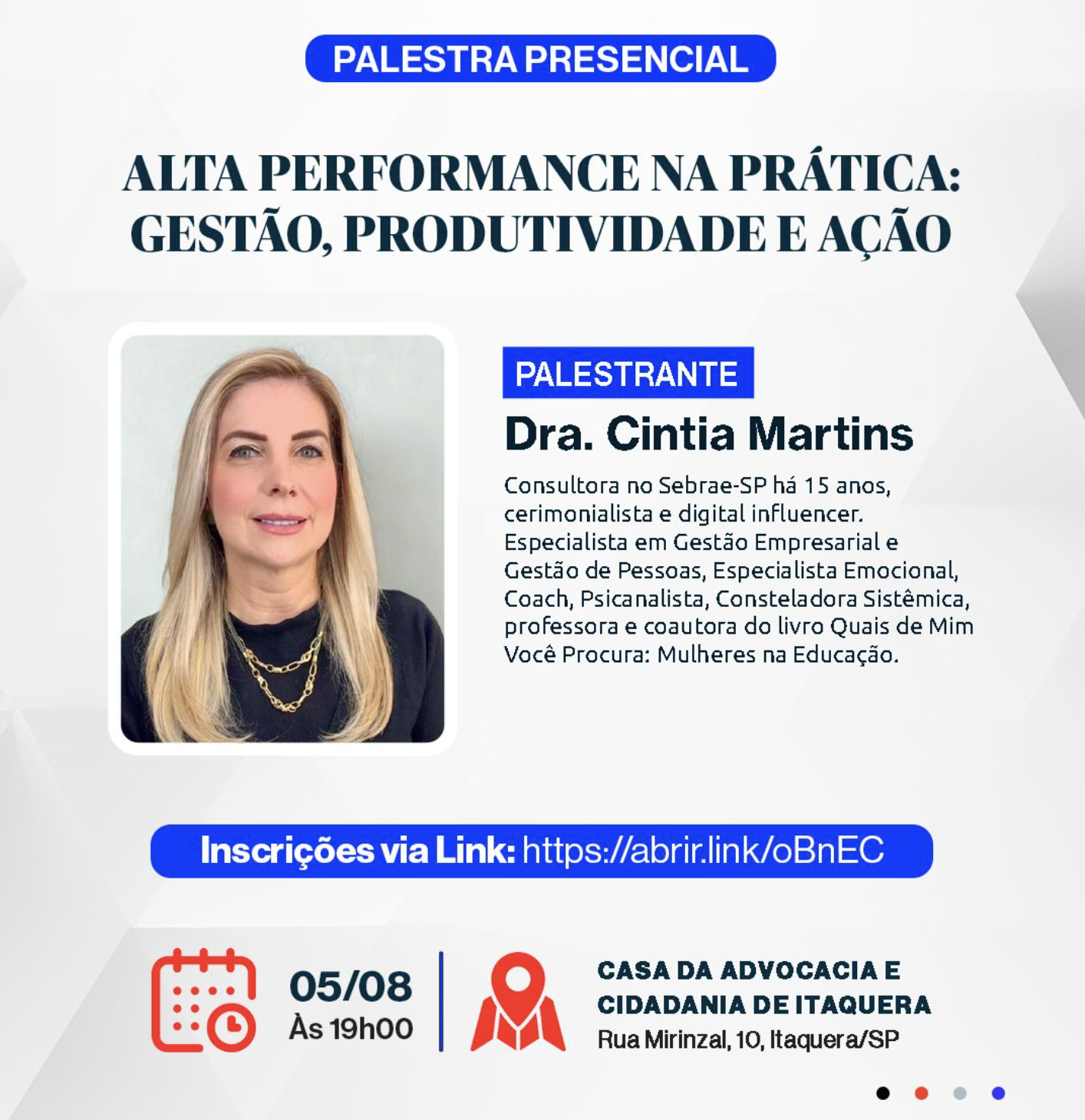 PALESTRA PRESENCIAL

ALTA PERFORMANCE NA PRÁTICA: GESTÃO, PRODUTIVIDADE E AÇÃO

PALESTRANTE

Dra. Cintia Martins

Consultora no Sebrae-SP há 15 anos, cerimonialista e digital influencer. Especialista em Gestão Empresarial e Gestão de Pessoas, Especialista Emocional, Coach, Psicanalista, Consteladora Sistêmica, professora e coautora do livro Quais de Mim Você Procura: Mulheres na Educação.

Inscrições via Link: https://abrir.link/oBnEC

05/08
Às 19h00

CASA DA ADVOCACIA E CIDADANIA DE ITAQUERA
Rua Mirinzal, 10, Itaquera/SP